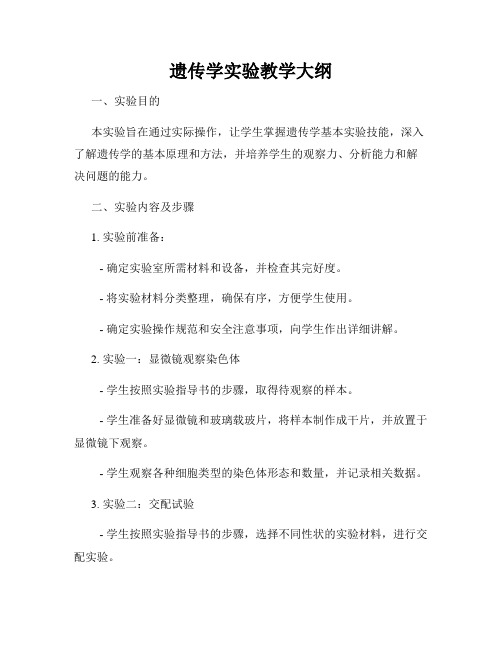 遗传学实验教学大纲

一、实验目的

本实验旨在通过实际操作，让学生掌握遗传学基本实验技能，深入了解遗传学的基本原理和方法，并培养学生的观察力、分析能力和解决问题的能力。

二、实验内容及步骤

1. 实验前准备：

- 确定实验室所需材料和设备，并检查其完好度。

- 将实验材料分类整理，确保有序，方便学生使用。

- 确定实验操作规范和安全注意事项，向学生作出详细讲解。

2. 实验一：显微镜观察染色体

- 学生按照实验指导书的步骤，取得待观察的样本。

- 学生准备好显微镜和玻璃载玻片，将样本制作成干片，并放置于显微镜下观察。

- 学生观察各种细胞类型的染色体形态和数量，并记录相关数据。

3. 实验二：交配试验

- 学生按照实验指导书的步骤，选择不同性状的实验材料，进行交配实验。